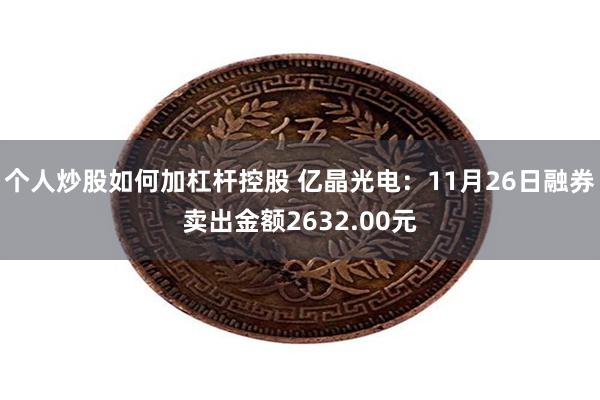 伍

个人炒股如何加杠杆控股 亿晶光电：11月26日融券卖出金额2632.00元